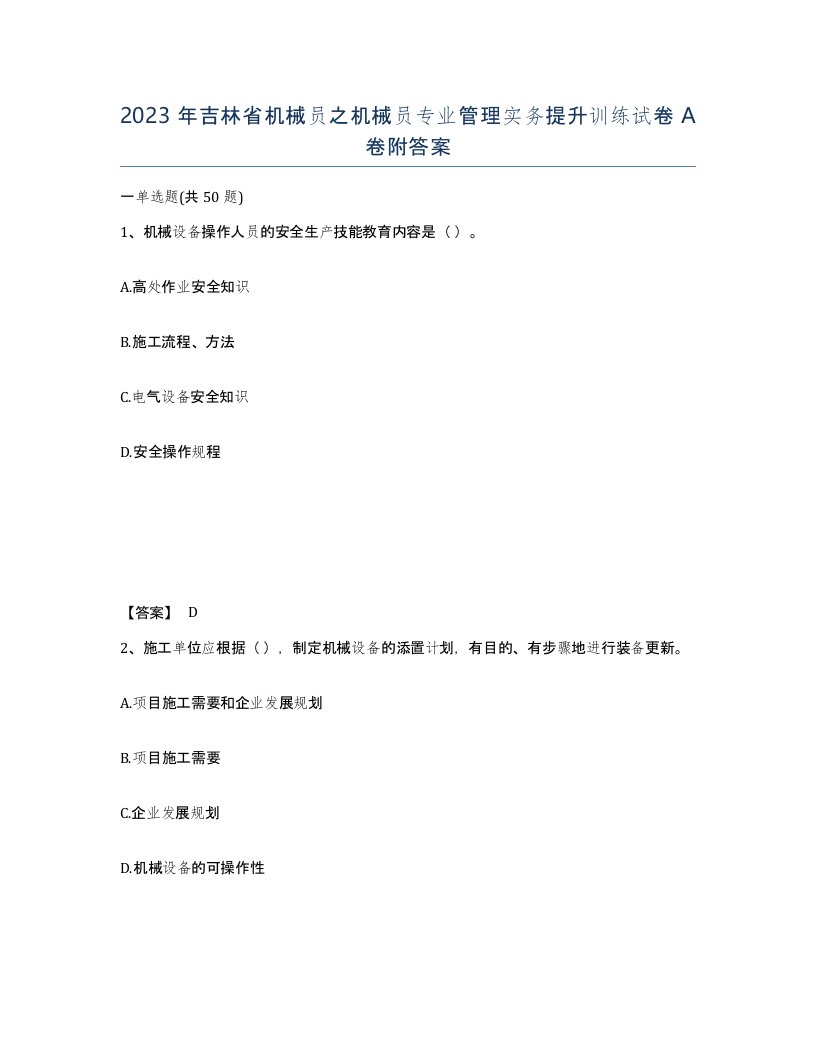 2023 年吉林省机械员之机械员专业管理实务提升训练试卷 A 卷附答案

一单选题(共 50 题)

1、机械设备操作人员的安全生产技能教育内容是（）。

A.高处作业安全知识

B.施工流程、方法

C.电气设备安全知识

D.安全操作规程

【答案】 D

2、施工单位应根据（），制定机械设备的添置计划，有目的、有步骤地进行装备更新。

A.项目施工需要和企业发展规划

B.项目施工需要

C.企业发展规划

D.机械设备的可操作性